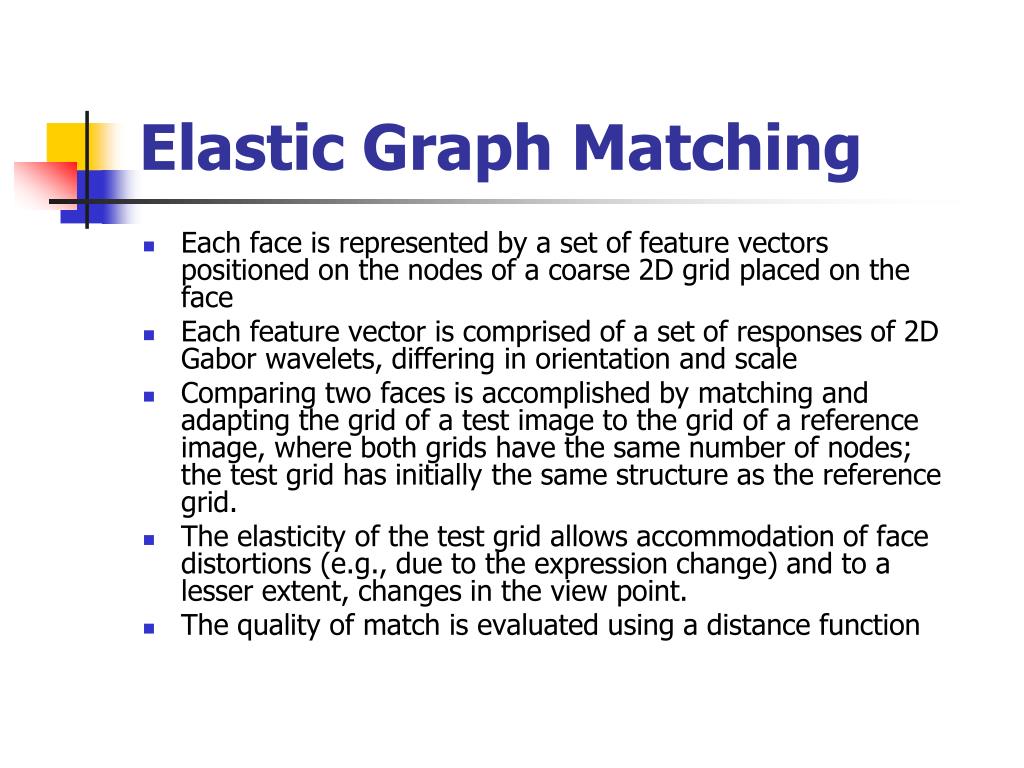 Elastic Graph Matching

- Each face is represented by a set of feature vectors positioned on the nodes of a coarse 2D grid placed on the face
- Each feature vector is comprised of a set of responses of 2D Gabor wavelets, differing in orientation and scale
- Comparing two faces is accomplished by matching and adapting the grid of a test image to the grid of a reference image, where both grids have the same number of nodes; the test grid has initially the same structure as the reference grid.
- The elasticity of the test grid allows accommodation of face distortions (e.g., due to the expression change) and to a lesser extent, changes in the view point.
- The quality of match is evaluated using a distance function